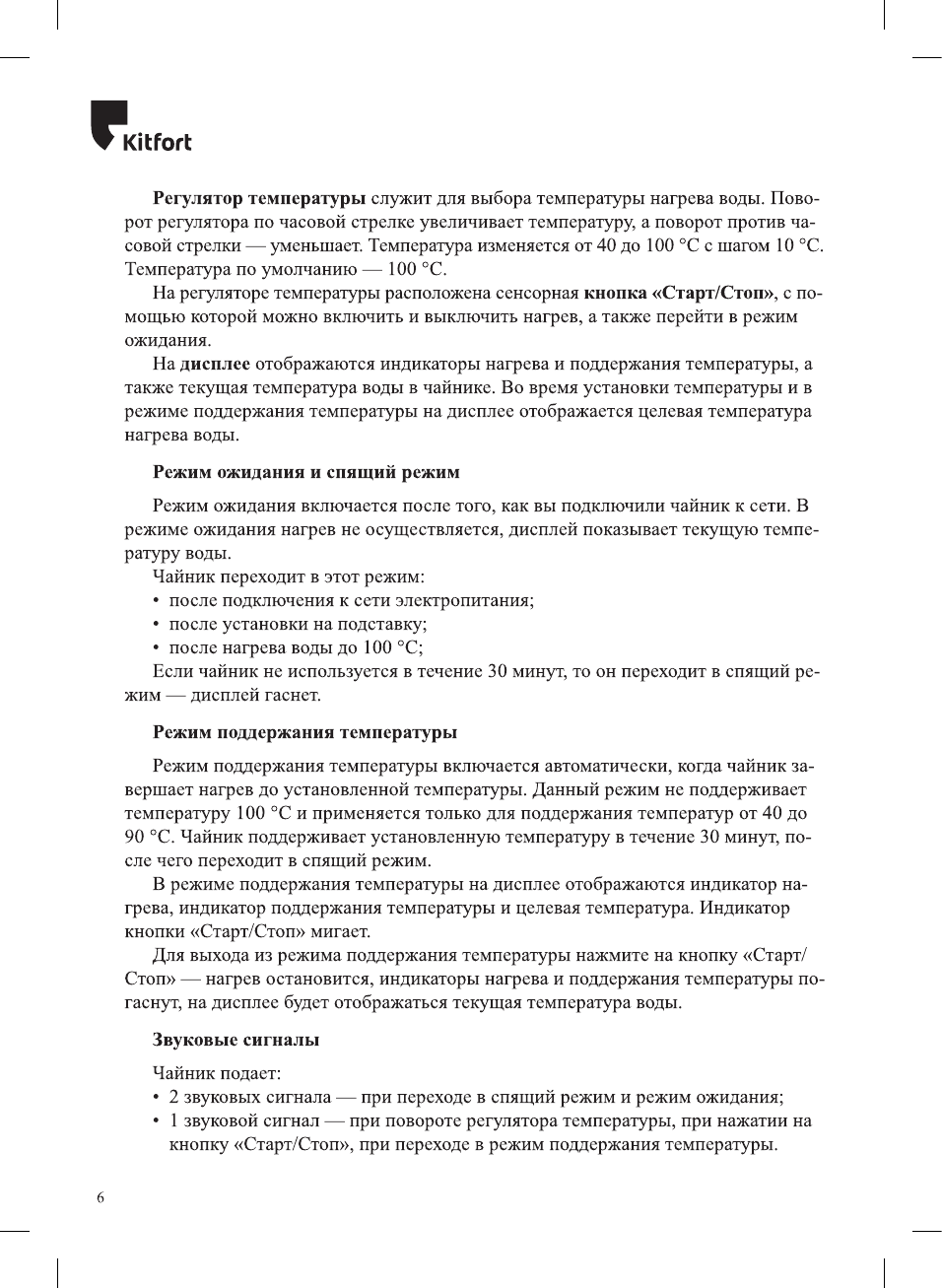 Kitfort

Регулятор температуры служит для выбора температуры нагрева воды. Поворот регулятора по часовой стрелке увеличивает температуру, а поворот против часовой стрелки — уменьшает. Температура изменяется от 40 до 100 °C с шагом 10 °C. Температура по умолчанию — 100 °C.

На регуляторе температуры расположена сенсорная кнопка «Старт/Стоп», с помощью которой можно включить и выключить нагрев, а также перейти в режим ожидания.

На дисплее отображаются индикаторы нагрева и поддержания температуры, а также текущая температура воды в чайнике. Во время установки температуры и в режиме поддержания температуры на дисплее отображается целевая температура нагрева воды.

Режим ожидания и спящий режим

Режим ожидания включается после того, как вы подключили чайник к сети. В режиме ожидания нагрев не осуществляется, дисплей показывает текущую температуру воды.

Чайник переходит в этот режим:
• после подключения к сети электропитания;
• после установки на подставку;
• после нагрева воды до 100 °C;

Если чайник не используется в течение 30 минут, то он переходит в спящий режим — дисплей гаснет.

Режим поддержания температуры

Режим поддержания температуры включается автоматически, когда чайник завершает нагрев до установленной температуры. Данный режим не поддерживает температуру 100 °C и применяется только для поддержания температур от 40 до 90 °C. Чайник поддерживает установленную температуру в течение 30 минут, после чего переходит в спящий режим.

В режиме поддержания температуры на дисплее отображаются индикатор нагрева, индикатор поддержания температуры и целевая температура. Индикатор кнопки «Старт/Стоп» мигает.

Для выхода из режима поддержания температуры нажмите на кнопку «Старт/Стоп» — нагрев остановится, индикаторы нагрева и поддержания температуры погаснут, на дисплее будет отображаться текущая температура воды.

Звуковые сигналы

Чайник подает:
• 2 звуковых сигнала — при переходе в спящий режим и режим ожидания;
• 1 звуковой сигнал — при повороте регулятора температуры, при нажатии на кнопку «Старт/Стоп», при переходе в режим поддержания температуры.

6